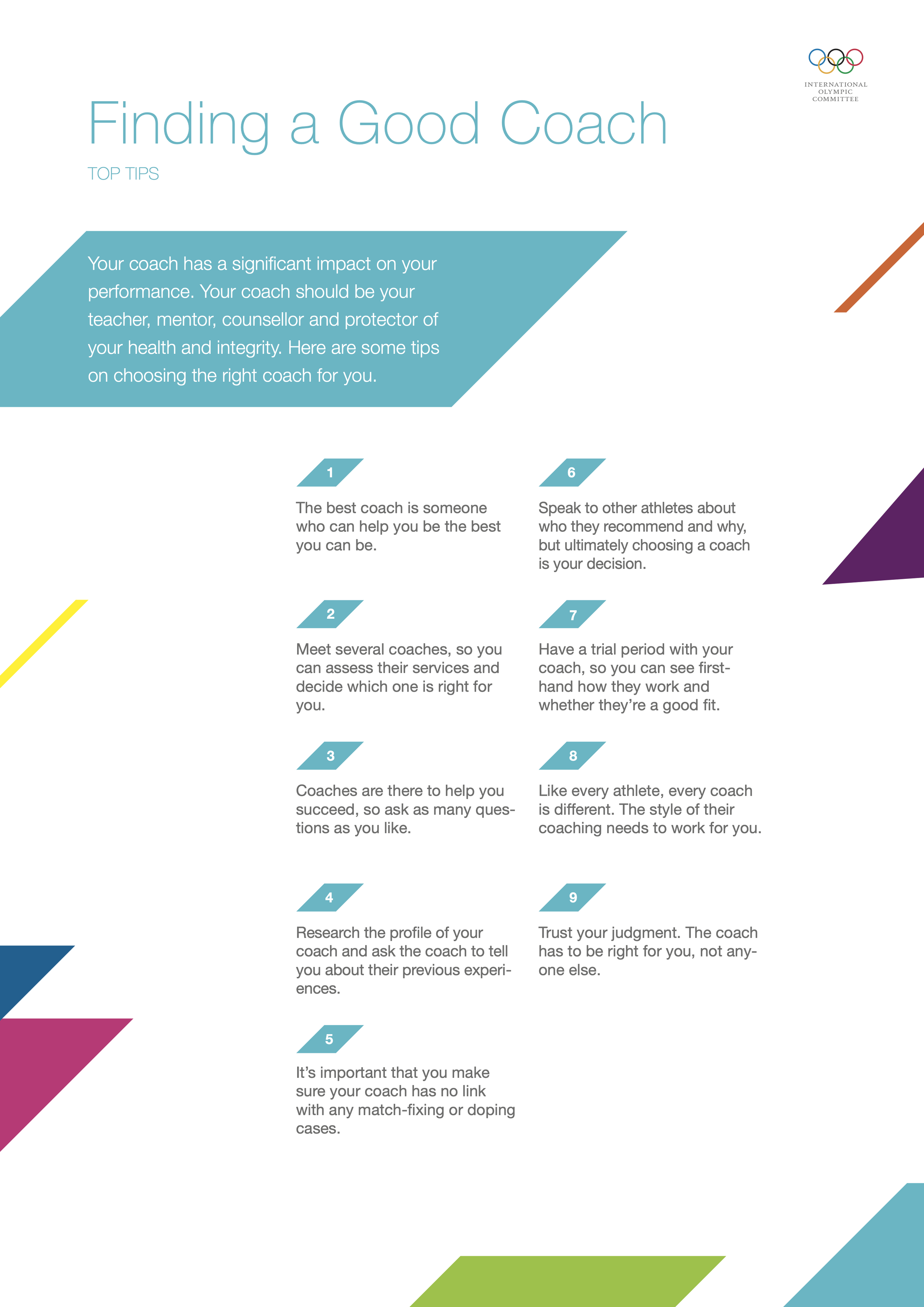 INTERNATIONAL
OLYMPIC
COMMITTEE

Finding a Good Coach

TOP TIPS

Your coach has a significant impact on your performance. Your coach should be your teacher, mentor, counsellor and protector of your health and integrity. Here are some tips on choosing the right coach for you.

1

The best coach is someone who can help you be the best you can be.

2

Meet several coaches, so you can assess their services and decide which one is right for you.

3

Coaches are there to help you succeed, so ask as many questions as you like.

4

Research the profile of your coach and ask the coach to tell you about their previous experiences.

5

It's important that you make sure your coach has no link with any match-fixing or doping cases.

6

Speak to other athletes about who they recommend and why, but ultimately choosing a coach is your decision.

7

Have a trial period with your coach, so you can see first-hand how they work and whether they're a good fit.

8

Like every athlete, every coach is different. The style of their coaching needs to work for you.

9

Trust your judgment. The coach has to be right for you, not anyone else.